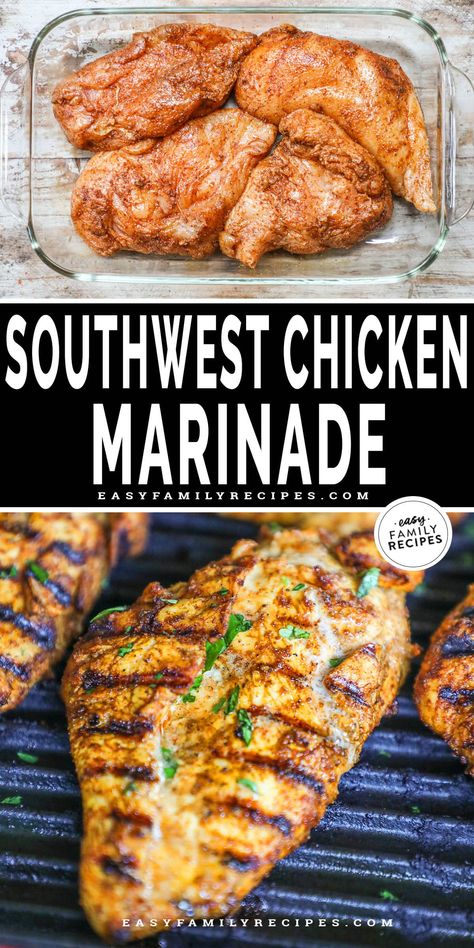 SOUTHWEST CHICKEN MARINADE

EASYFAMILYRECIPES.COM

easy FAMILY RECIPES

EASYFAMILYRECIPES.COM